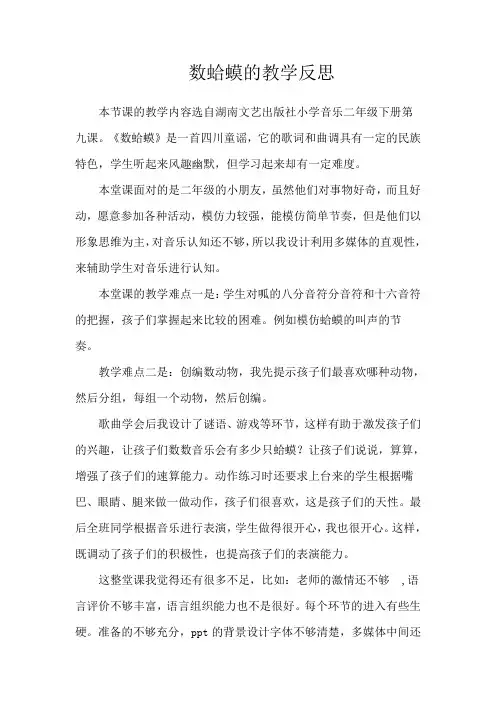 数蛤蟆的教学反思

本节课的教学内容选自湖南文艺出版社小学音乐二年级下册第九课。《数蛤蟆》是一首四川童谣，它的歌词和曲调具有一定的民族特色，学生听起来风趣幽默，但学习起来却有一定难度。

本堂课面对的是二年级的小朋友，虽然他们对事物好奇，而且好动，愿意参加各种活动，模仿力较强，能模仿简单节奏，但是他们以形象思维为主，对音乐认知还不够，所以我设计利用多媒体的直观性，来辅助学生对音乐进行认知。

本堂课的教学难点一是：学生对呱的八分音符分音符和十六音符的把握，孩子们掌握起来比较的困难。例如模仿蛤蟆的叫声的节奏。

教学难点二是：创编数动物，我先提示孩子们最喜欢哪种动物，然后分组，每组一个动物，然后创编。

歌曲学会后我设计了谜语、游戏等环节，这样有助于激发孩子们的兴趣，让孩子们数数音乐会有多少只蛤蟆？让孩子们说说，算算，增强了孩子们的速算能力。动作练习时还要求上台来的学生根据嘴巴、眼睛、腿来做一做动作，孩子们很喜欢，这是孩子们的天性。最后全班同学根据音乐进行表演，学生做得很开心，我也很开心。这样，既调动了孩子们的积极性，也提高孩子们的表演能力。

这整堂课我觉得还有很多不足，比如：老师的激情还不够 ，语言评价不够丰富，语言组织能力也不是很好。每个环节的进入有些生硬。准备的不够充分，ppt 的背景设计字体不够清楚，多媒体中间还